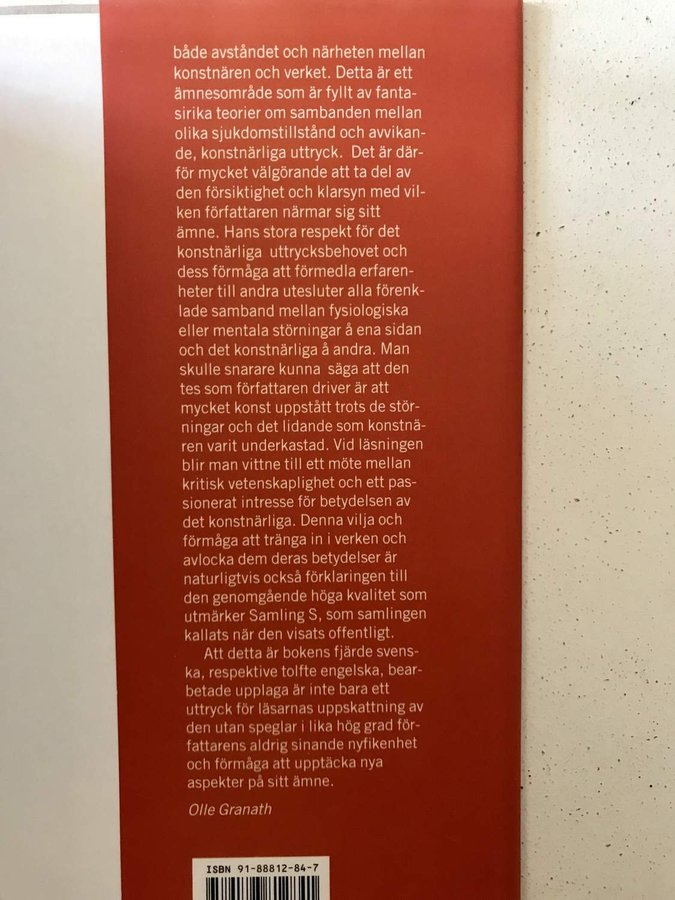 både avståndet och närheten mellan konstnären och verket. Detta är ett ämnesområde som är fyllt av fantasirika teorier om sambanden mellan olika sjukdomstillstånd och avvikande, konstnärliga uttryck. Det är därför mycket välgörande att ta del av den försiktighet och klarsyn med vilken författaren närmar sig sitt ämne. Hans stora respekt för det konstnärliga uttrycksbehovet och dess förmåga att förmedla erfarenheter till andra utesluter alla förenklade samband mellan fysiologiska eller mentala störningar å ena sidan och det konstnärliga å andra. Man skulle snarare kunna säga att den tes som författaren driver är att mycket konst uppstått trots de störningar och det lidande som konstnären varit underkastad. Vid läsningen blir man vittne till ett möte mellan kritisk vetenskaplighet och ett passionerat intresse för betydelsen av det konstnärliga. Denna vilja och förmåga att tränga in i verken och avlocka dem deras betydelser är naturligtvis också förklaringen till den genomgående höga kvalitet som utmärker Samling S, som samlingen kallats när den visats offentligt.

Att detta är bokens fjärde svenska, respektive tolfte engelska, bearbetade upplaga är inte bara ett uttryck för läsarnas uppskattning av den utan speglar i lika hög grad författarens aldrig sinande nyfikenhet och förmåga att upptäcka nya aspekter på sitt ämne.

Olle Granath

ISBN 91-88812-84-7